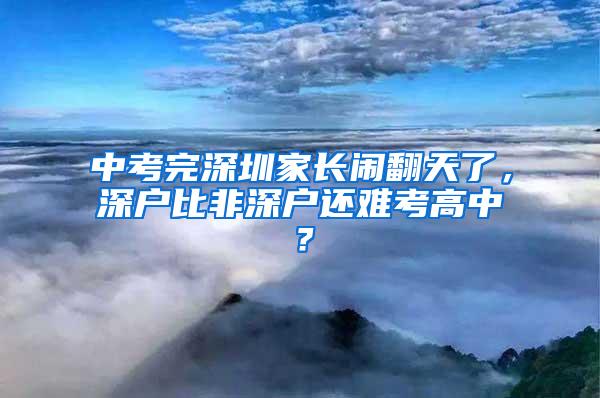 中考完深圳家长闹翻天了，深户比非深户还难考高中？